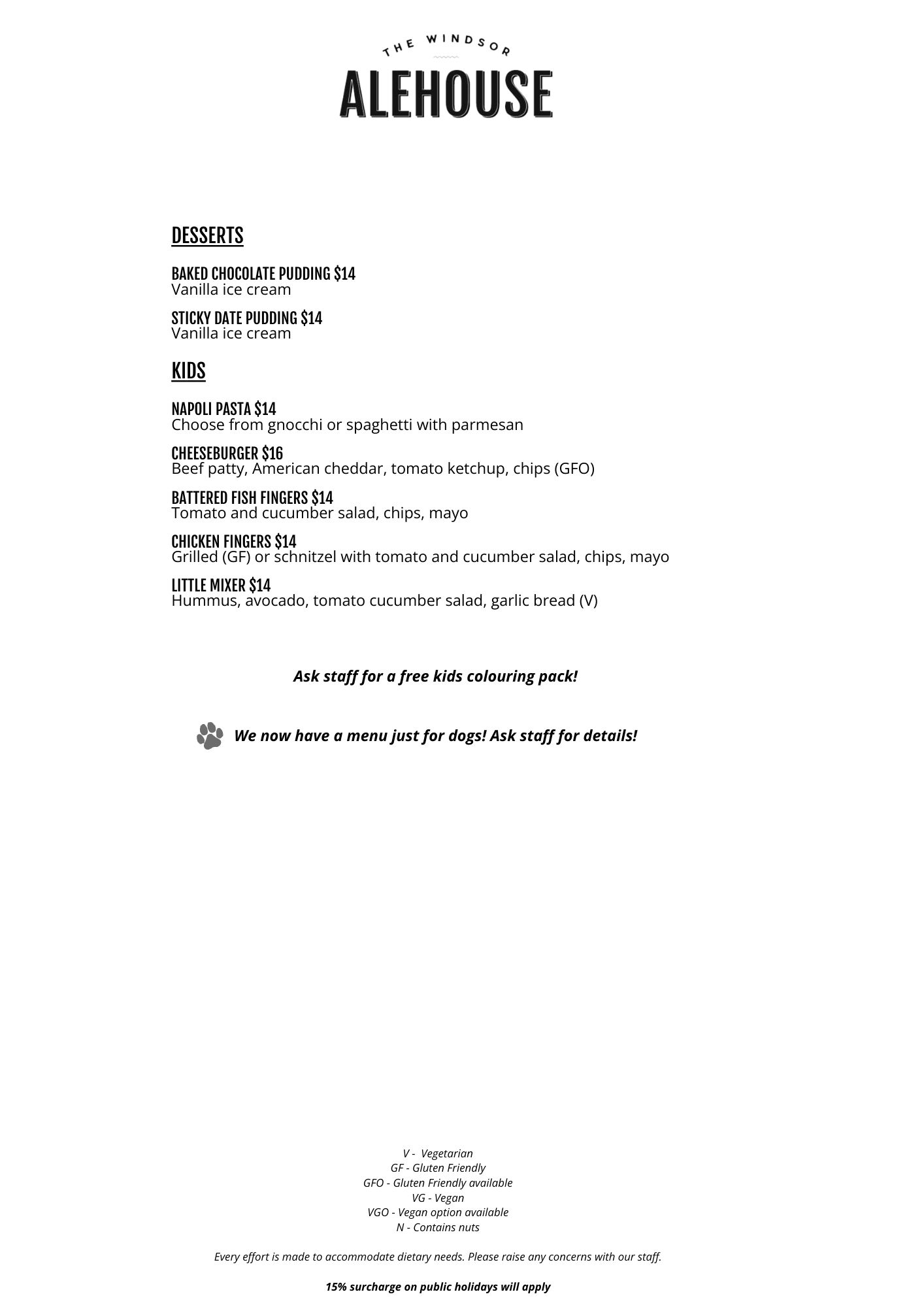 THE WINDSOR
ALEHOUSE

DESSERTS

BAKED CHOCOLATE PUDDING $14
Vanilla ice cream

STICKY DATE PUDDING $14
Vanilla ice cream

KIDS

NAPOLI PASTA $14
Choose from gnocchi or spaghetti with parmesan

CHEESEBURGER $16
Beef patty, American cheddar, tomato ketchup, chips (GFO)

BATTERED FISH FINGERS $14
Tomato and cucumber salad, chips, mayo

CHICKEN FINGERS $14
Grilled (GF) or schnitzel with tomato and cucumber salad, chips, mayo

LITTLE MIXER $14
Hummus, avocado, tomato cucumber salad, garlic bread (V)

Ask staff for a free kids colouring pack!

We now have a menu just for dogs! Ask staff for details!

V - Vegetarian
GF - Gluten Friendly
GFO - Gluten Friendly available
VG - Vegan
VGO - Vegan option available
N - Contains nuts

Every effort is made to accommodate dietary needs. Please raise any concerns with our staff.

15% surcharge on public holidays will apply